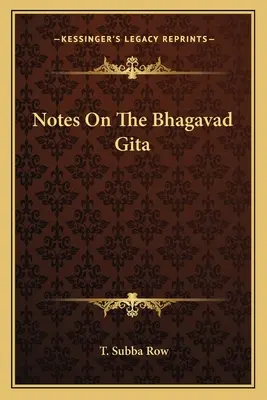 —KESSINGER'S LEGACY REPRINTS—

Notes On The Bhagavad Gita

T. Subba Row